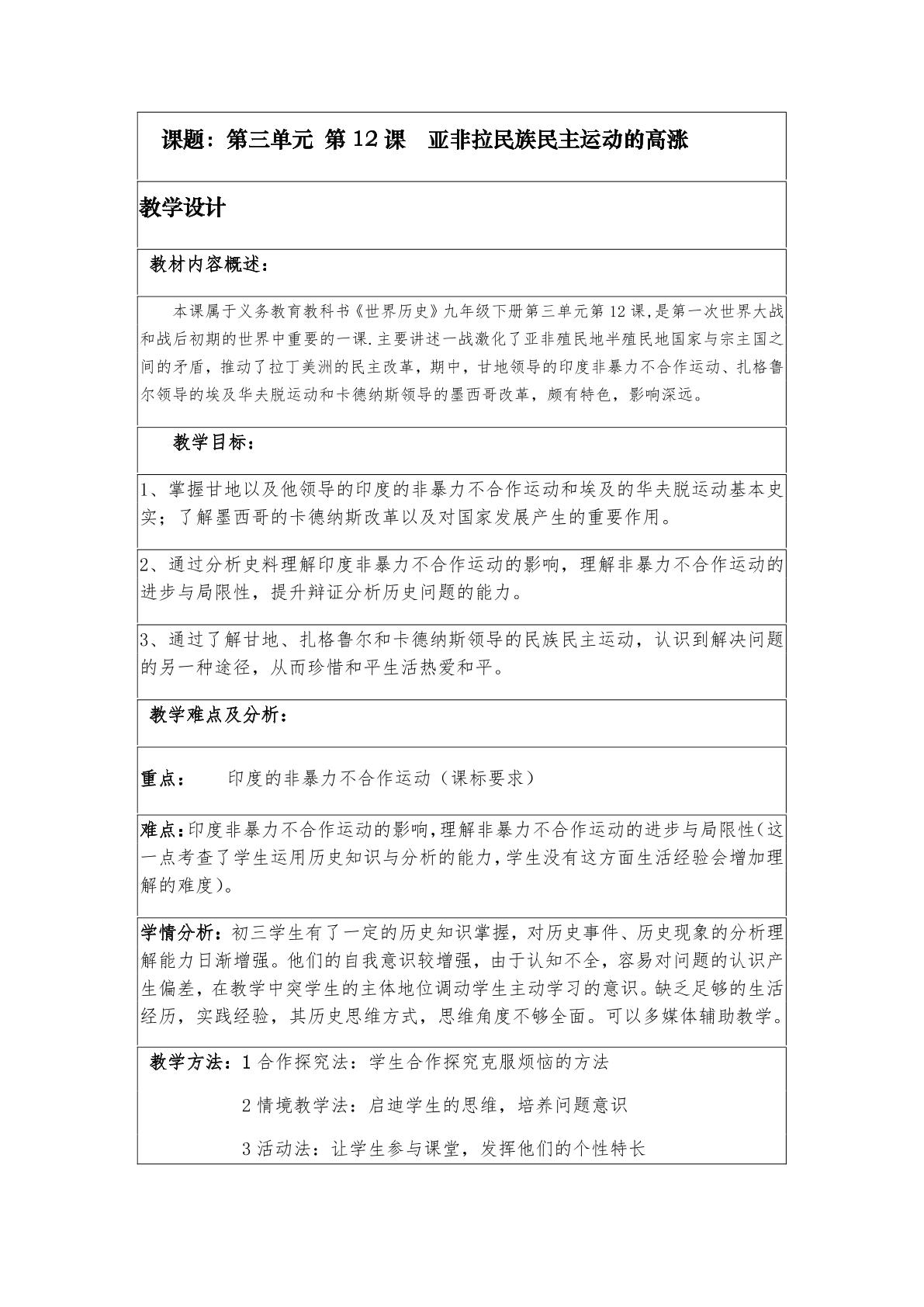 课题：第三单元 第12课 亚非拉民族民主运动的高涨

教学设计

教材内容概述：

本课属于义务教育教科书《世界历史》九年级下册第三单元第12课,是第一次世界大战和战后初期的世界中重要的一课.主要讲述一战激化了亚非殖民地半殖民地国家与宗主国之间的矛盾，推动了拉丁美洲的民主改革，期中，甘地领导的印度非暴力不合作运动、扎格鲁尔领导的埃及华夫脱运动和卡德纳斯领导的墨西哥改革，颇有特色，影响深远。

教学目标：

1、掌握甘地以及他领导的印度的非暴力不合作运动和埃及的华夫脱运动基本史实；了解墨西哥的卡德纳斯改革以及对国家发展产生的重要作用。

2、通过分析史料理解印度非暴力不合作运动的影响，理解非暴力不合作运动的进步与局限性，提升辩证分析历史问题的能力。

3、通过了解甘地、扎格鲁尔和卡德纳斯领导的民族民主运动，认识到解决问题的另一种途径，从而珍惜和平生活热爱和平。

教学难点及分析：

重点： 印度的非暴力不合作运动（课标要求）

难点：印度非暴力不合作运动的影响,理解非暴力不合作运动的进步与局限性(这一点考查了学生运用历史知识与分析的能力,学生没有这方面生活经验会增加理解的难度)。

学情分析：初三学生有了一定的历史知识掌握，对历史事件、历史现象的分析理解能力日渐增强。他们的自我意识较增强，由于认知不全，容易对问题的认识产生偏差，在教学中突学生的主体地位调动学生主动学习的意识。缺乏足够的生活经历，实践经验，其历史思维方式，思维角度不够全面。可以多媒体辅助教学。

教学方法：1合作探究法：学生合作探究克服烦恼的方法

2情境教学法：启迪学生的思维，培养问题意识

3活动法：让学生参与课堂，发挥他们的个性特长